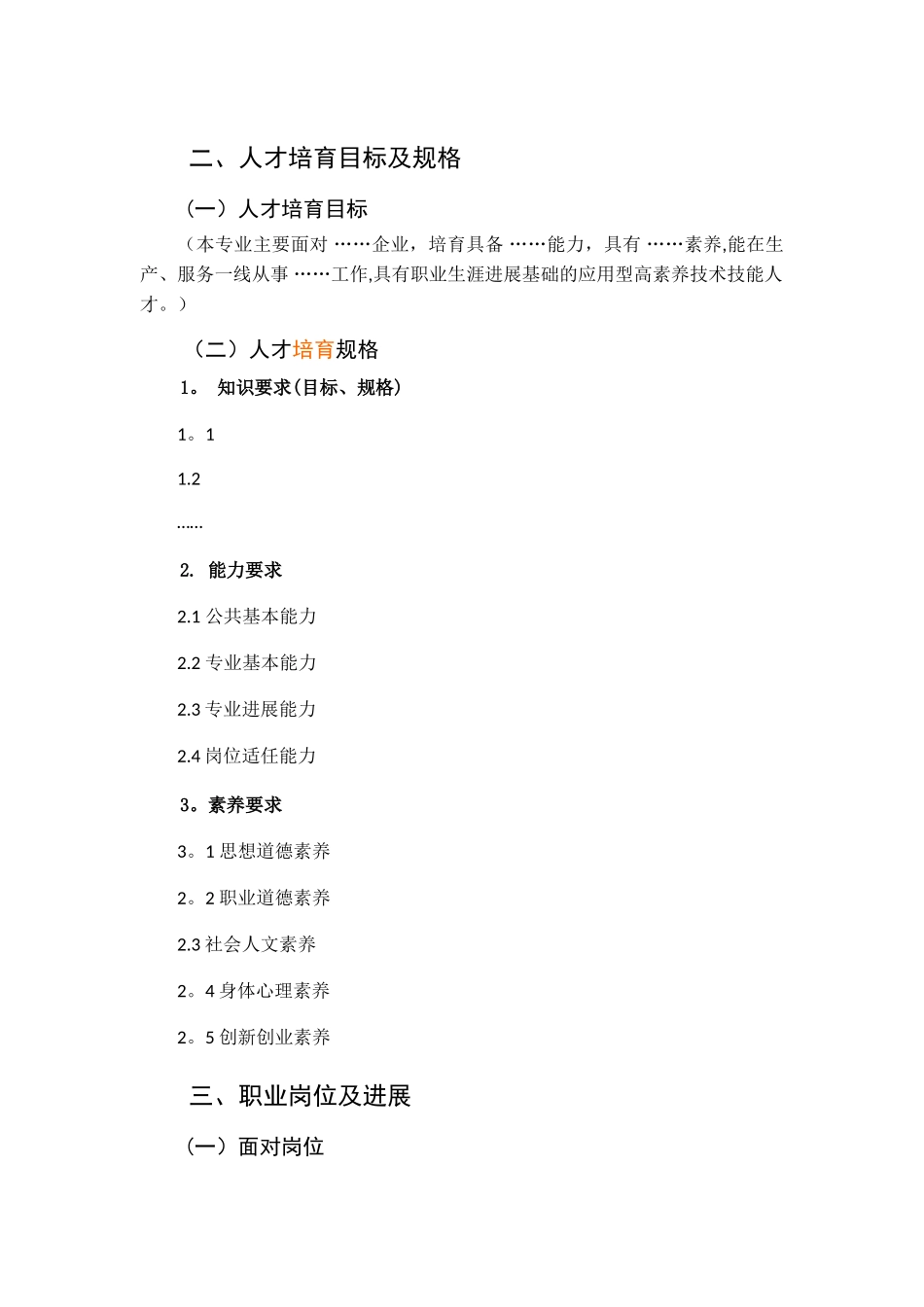 二、人才培育目标及规格

（一）人才培育目标

（本专业主要面对 ……企业，培育具备 ……能力，具有 ……素养,能在生产、服务一线从事 ……工作,具有职业生涯进展基础的应用型高素养技术技能人才。）

（二）人才培育规格

1。 知识要求(目标、规格)

1。1

1.2

……

2. 能力要求

2.1 公共基本能力

2.2 专业基本能力

2.3 专业进展能力

2.4 岗位适任能力

3。素养要求

3。1 思想道德素养

2。2 职业道德素养

2.3 社会人文素养

2。4 身体心理素养

2。5 创新创业素养

三、职业岗位及进展

（一）面对岗位